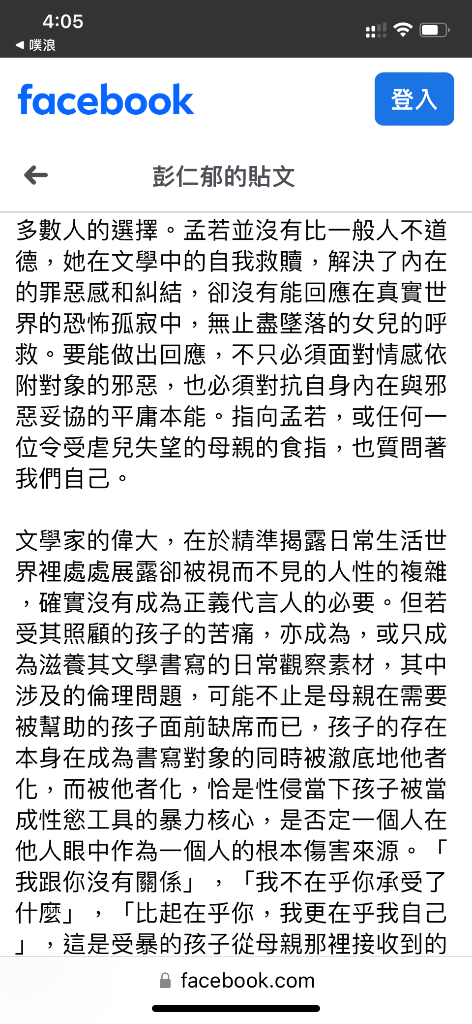 4:05
◀ 噗浪

facebook

登入

彭仁郁的貼文

多數人的選擇。孟若並沒有比一般人不道德，她在文學中的自我救贖，解決了內在的罪惡感和糾結，卻沒有能回應在真實世界的恐怖孤寂中，無止盡墜落的女兒的呼救。要能做出回應，不只必須面對情感依附對象的邪惡，也必須對抗自身內在與邪惡妥協的平庸本能。指向孟若，或任何一位令受虐兒失望的母親的食指，也質問著我們自己。

文學家的偉大，在於精準揭露日常生活世界裡處處展露卻被視而不見的人性的複雜，確實沒有成為正義代言人的必要。但若受其照顧的孩子的苦痛，亦成為，或只成為滋養其文學書寫的日常觀察素材，其中涉及的倫理問題，可能不止是母親在需要被幫助的孩子面前缺席而已，孩子的存在本身在成為書寫對象的同時被澈底地他者化，而被他者化，恰是性侵當下孩子被當成性慾工具的暴力核心，是否定一個人在他人眼中作為一個人的根本傷害來源。「我跟你沒有關係」，「我不在乎你承受了什麼」，「比起在乎你，我更在乎我自己」，這是受暴的孩子從母親那裡接收到的

facebook.com